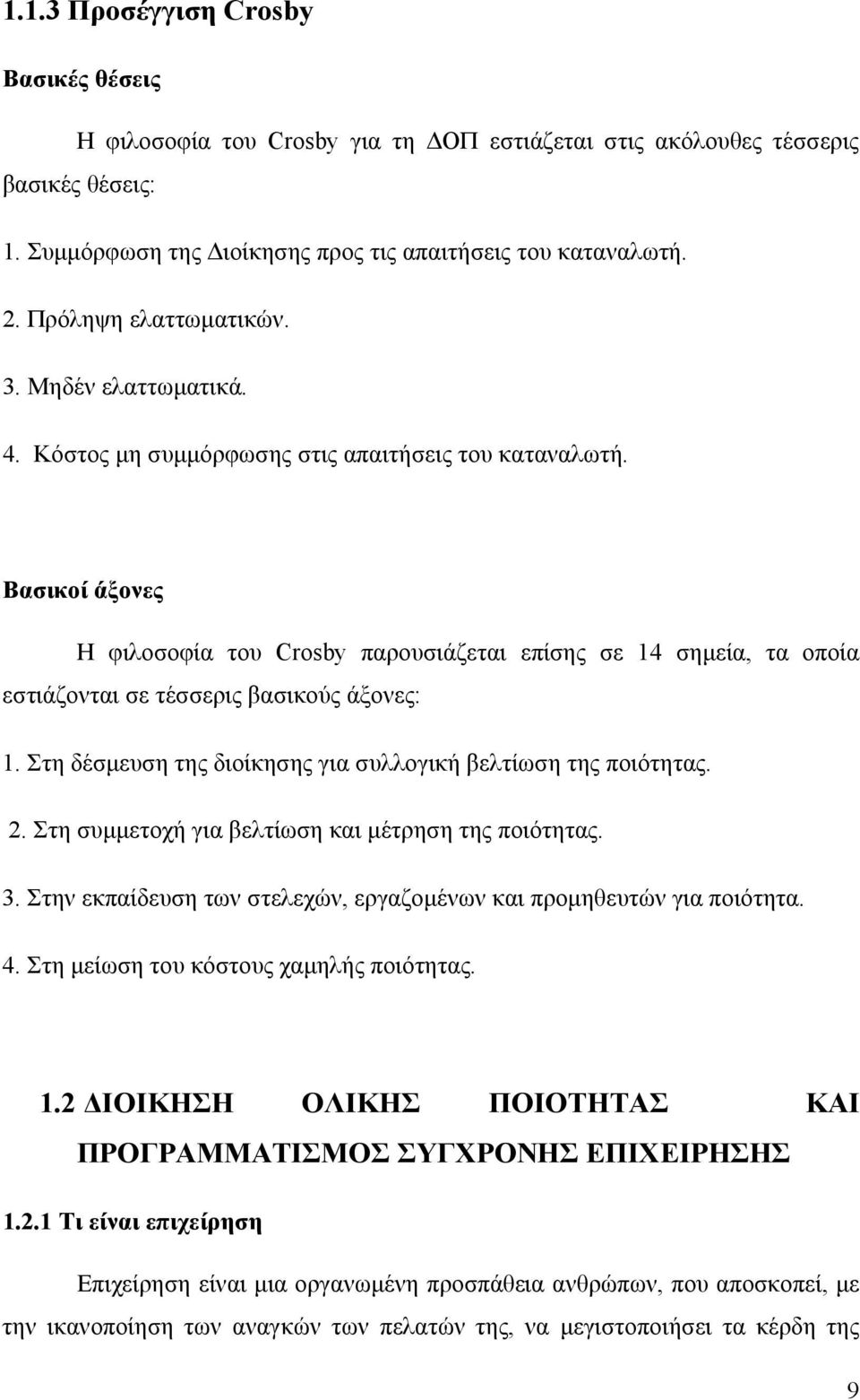 1.1.3 Προσέγγιση Crosby

Βασικές θέσεις

Η φιλοσοφία του Crosby για τη ΔΟΠ εστιάζεται στις ακόλουθες τέσσερις βασικές θέσεις:

1. Συμμόρφωση της Διοίκησης προς τις απαιτήσεις του καταναλωτή.

2. Πρόληψη ελαττωματικών.

3. Μηδέν ελαττωματικά.

4. Κόστος μη συμμόρφωσης στις απαιτήσεις του καταναλωτή.

Βασικοί άξονες

Η φιλοσοφία του Crosby παρουσιάζεται επίσης σε 14 σημεία, τα οποία εστιάζονται σε τέσσερις βασικούς άξονες:

1. Στη δέσμευση της διοίκησης για συλλογική βελτίωση της ποιότητας.

2. Στη συμμετοχή για βελτίωση και μέτρηση της ποιότητας.

3. Στην εκπαίδευση των στελεχών, εργαζομένων και προμηθευτών για ποιότητα.

4. Στη μείωση του κόστους χαμηλής ποιότητας.

1.2 ΔΙΟΙΚΗΣΗ ΟΛΙΚΗΣ ΠΟΙΟΤΗΤΑΣ ΚΑΙ ΠΡΟΓΡΑΜΜΑΤΙΣΜΟΣ ΣΥΓΧΡΟΝΗΣ ΕΠΙΧΕΙΡΗΣΗΣ

1.2.1 Τι είναι επιχείρηση

Επιχείρηση είναι μια οργανωμένη προσπάθεια ανθρώπων, που αποσκοπεί, με την ικανοποίηση των αναγκών των πελατών της, να μεγιστοποιήσει τα κέρδη της

9